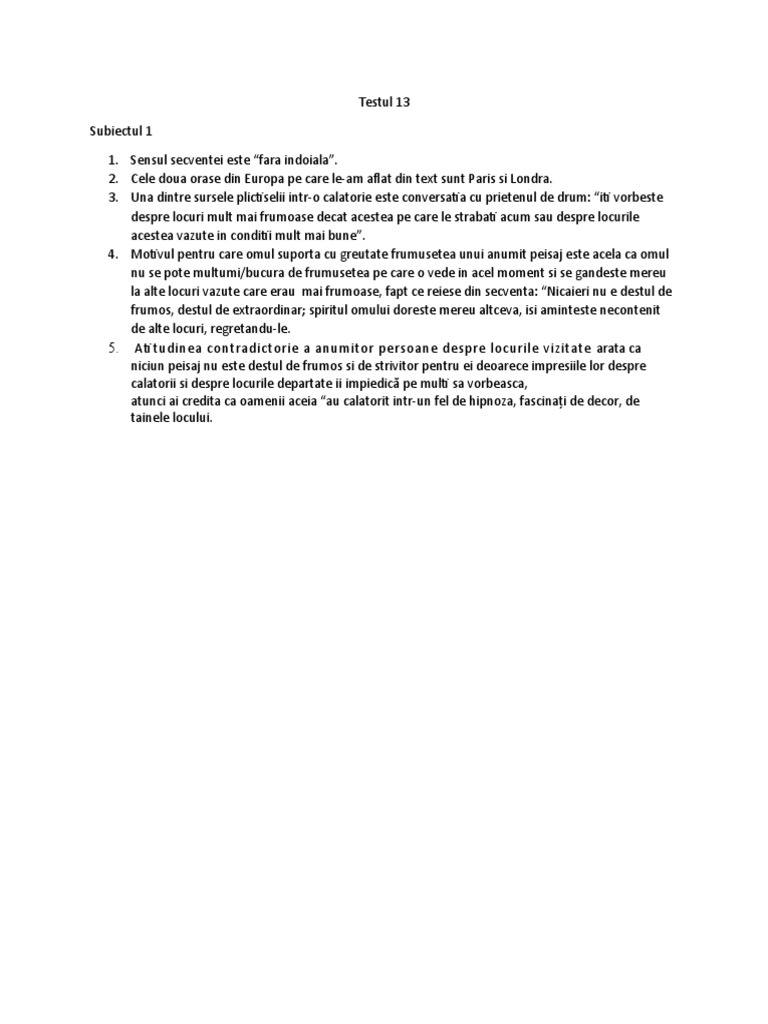 Testul 13

Subiectul 1

1. Sensul secventei este “fara indoiala”.
2. Cele doua orase din Europa pe care le-am aflat din text sunt Paris si Londra.
3. Una dintre sursele plictiselii intr-o calatorie este conversatia cu prietenul de drum: “iti vorbeste despre locuri mult mai frumoase decat acestea pe care le strabati acum sau despre locurile acestea vazute in conditii mult mai bune”.
4. Motivul pentru care omul suporta cu greutate frumusetea unui anumit peisaj este acela ca omul nu se pote multumi/bucura de frumusetea pe care o vede in acel moment si se gandeste mereu la alte locuri vazute care erau mai frumoase, fapt ce reiese din secventa: “Nicaieri nu e destul de frumos, destul de extraordinar; spiritul omului doreste mereu altceva, isi aminteste necontenit de alte locuri, regretandu-le.
5. Atitudinea contradictorie a anumitor persoane despre locurile vizitate arata ca niciun peisaj nu este destul de frumos si de strivitor pentru ei deoarece impresiile lor despre calatorii si despre locurile departate ii impiedică pe multi sa vorbeasca, atunci ai credita ca oamenii aceia “au calatorit intr-un fel de hipnoza, fascinați de decor, de tainele locului.